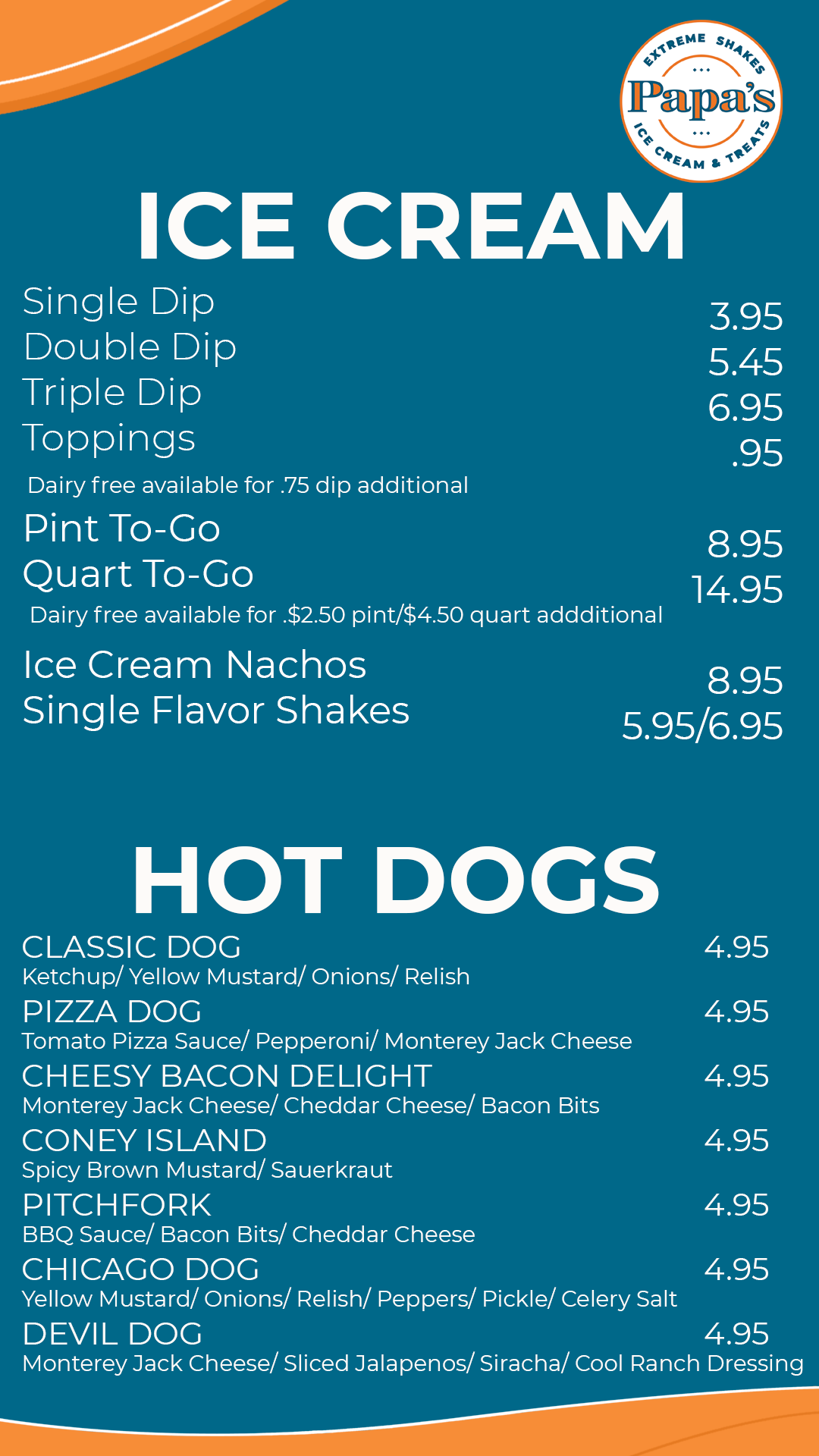 EXTREME SHAKES
Papa's
ICE CREAM & TREATS

ICE CREAM

Single Dip 3.95
Double Dip 5.45
Triple Dip 6.95
Toppings .95

Dairy free available for .75 dip additional

Pint To-Go 8.95
Quart To-Go 14.95

Dairy free available for .$2.50 pint/$4.50 quart addditional

Ice Cream Nachos 8.95
Single Flavor Shakes 5.95/6.95

HOT DOGS

CLASSIC DOG 4.95
Ketchup/ Yellow Mustard/ Onions/ Relish

PIZZA DOG 4.95
Tomato Pizza Sauce/ Pepperoni/ Monterey Jack Cheese

CHEESY BACON DELIGHT 4.95
Monterey Jack Cheese/ Cheddar Cheese/ Bacon Bits

CONEY ISLAND 4.95
Spicy Brown Mustard/ Sauerkraut

PITCHFORK 4.95
BBQ Sauce/ Bacon Bits/ Cheddar Cheese

CHICAGO DOG 4.95
Yellow Mustard/ Onions/ Relish/ Peppers/ Pickle/ Celery Salt

DEVIL DOG 4.95
Monterey Jack Cheese/ Sliced Jalapenos/ Siracha/ Cool Ranch Dressing